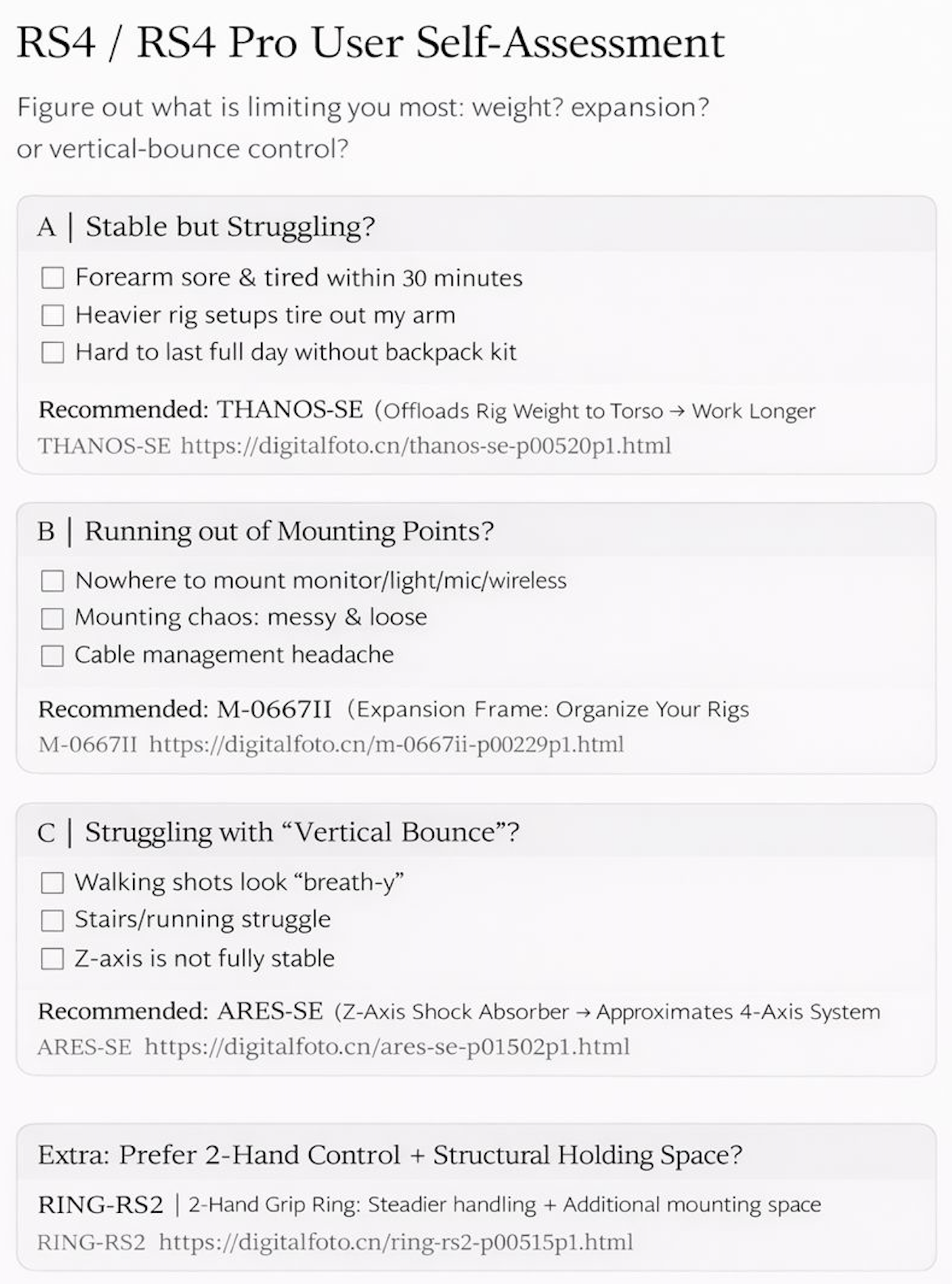 RS4 / RS4 Pro User Self-Assessment

Figure out what is limiting you most: weight? expansion? or vertical-bounce control?

A | Stable but Struggling?

☐ Forearm sore & tired within 30 minutes
☐ Heavier rig setups tire out my arm
☐ Hard to last full day without backpack kit

Recommended: THANOS-SE (Offloads Rig Weight to Torso → Work Longer
THANOS-SE https://digitalfoto.cn/thanos-se-p00520p1.html

B | Running out of Mounting Points?

☐ Nowhere to mount monitor/light/mic/wireless
☐ Mounting chaos: messy & loose
☐ Cable management headache

Recommended: M-0667II (Expansion Frame: Organize Your Rigs
M-0667II https://digitalfoto.cn/m-0667ii-p00229p1.html

C | Struggling with “Vertical Bounce”?

☐ Walking shots look “breath-y”
☐ Stairs/running struggle
☐ Z-axis is not fully stable

Recommended: ARES-SE (Z-Axis Shock Absorber → Approximates 4-Axis System
ARES-SE https://digitalfoto.cn/ares-se-p01502p1.html

Extra: Prefer 2-Hand Control + Structural Holding Space?

RING-RS2 | 2-Hand Grip Ring: Steadier handling + Additional mounting space
RING-RS2 https://digitalfoto.cn/ring-rs2-p00515p1.html